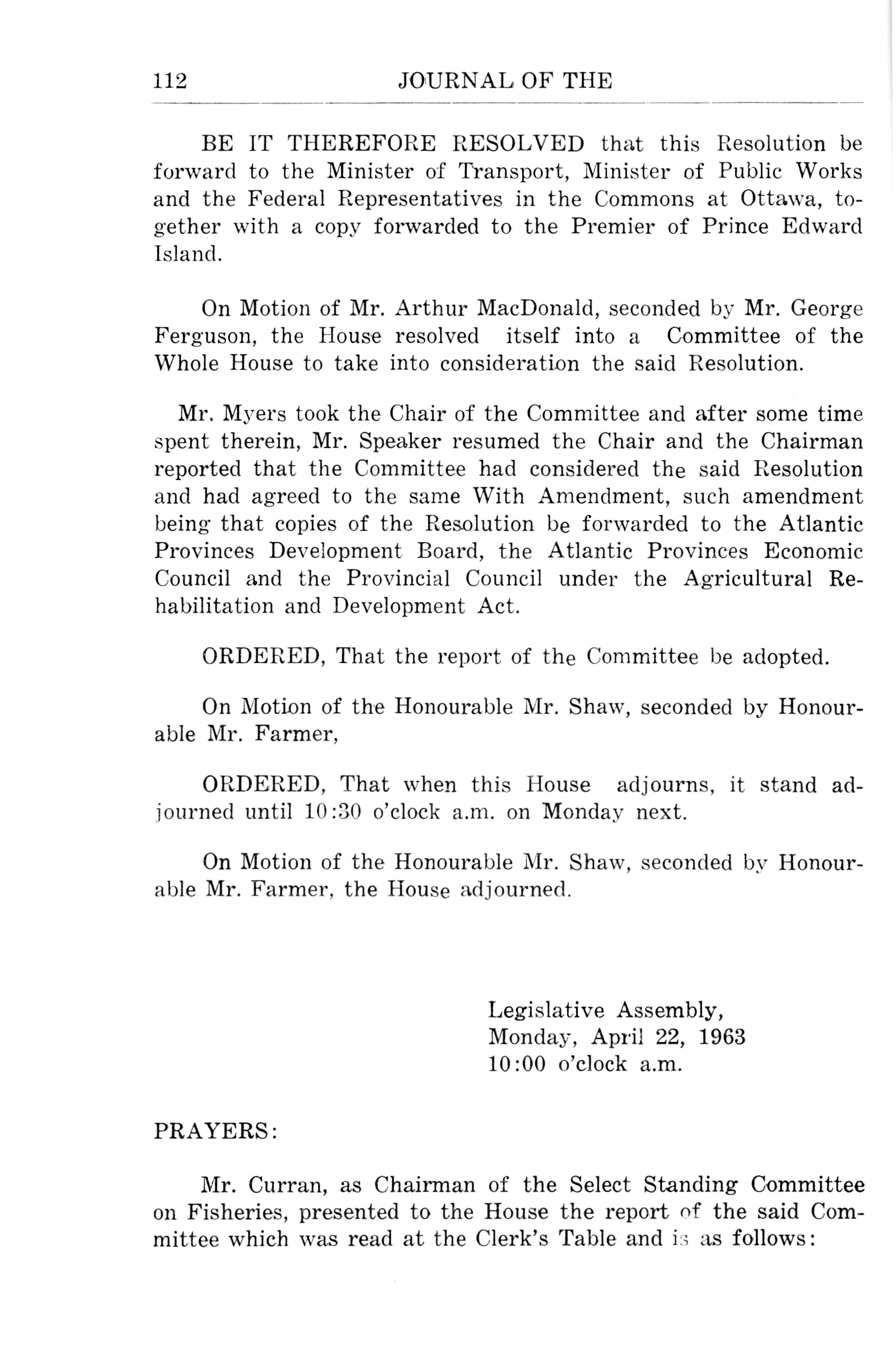 112 JOURNAL OF THE

BE IT THEREFORE RESOLVED that this Resolution be forward to the Minister of Transport, Minister of Public Works and the Federal Representatives in the Commons at Ottawa, together with a copy forwarded to the Premier of Prince Edward Island.

On Motion of Mr. Arthur MacDonald, seconded by Mr. George Ferguson, the House resolved itself into a Committee of the Whole House to take into consideration the said Resolution.

Mr. Myers took the Chair of the Committee and after some time spent therein, Mr. Speaker resumed the Chair and the Chairman reported that the Committee had considered the said Resolution and had agreed to the same With Amendment, such amendment being that copies of the Resolution be forwarded to the Atlantic Provinces Development Board, the Atlantic Provinces Economic Council and the Provincial Council under the Agricultural Rehabilitation and Development Act.

ORDERED, That the report of the Committee be adopted.

On Motion of the Honourable Mr. Shaw, seconded by Honourable Mr. Farmer,

ORDERED, That when this House adjourns, it stand adjourned until 10:30 o'clock a.m. on Monday next.

On Motion of the Honourable Mr. Shaw, seconded by Honourable Mr. Farmer, the House adjourned.

Legislative Assembly,
Monday, April 22, 1963
10:00 o'clock a.m.

PRAYERS:

Mr. Curran, as Chairman of the Select Standing Committee on Fisheries, presented to the House the report of the said Committee which was read at the Clerk's Table and is as follows: